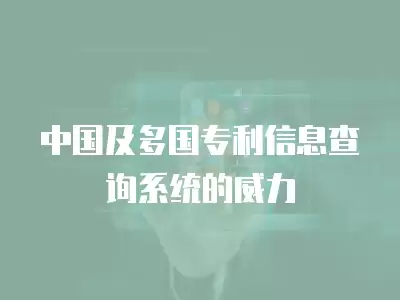 中国及多国专利信息查询系统的威力